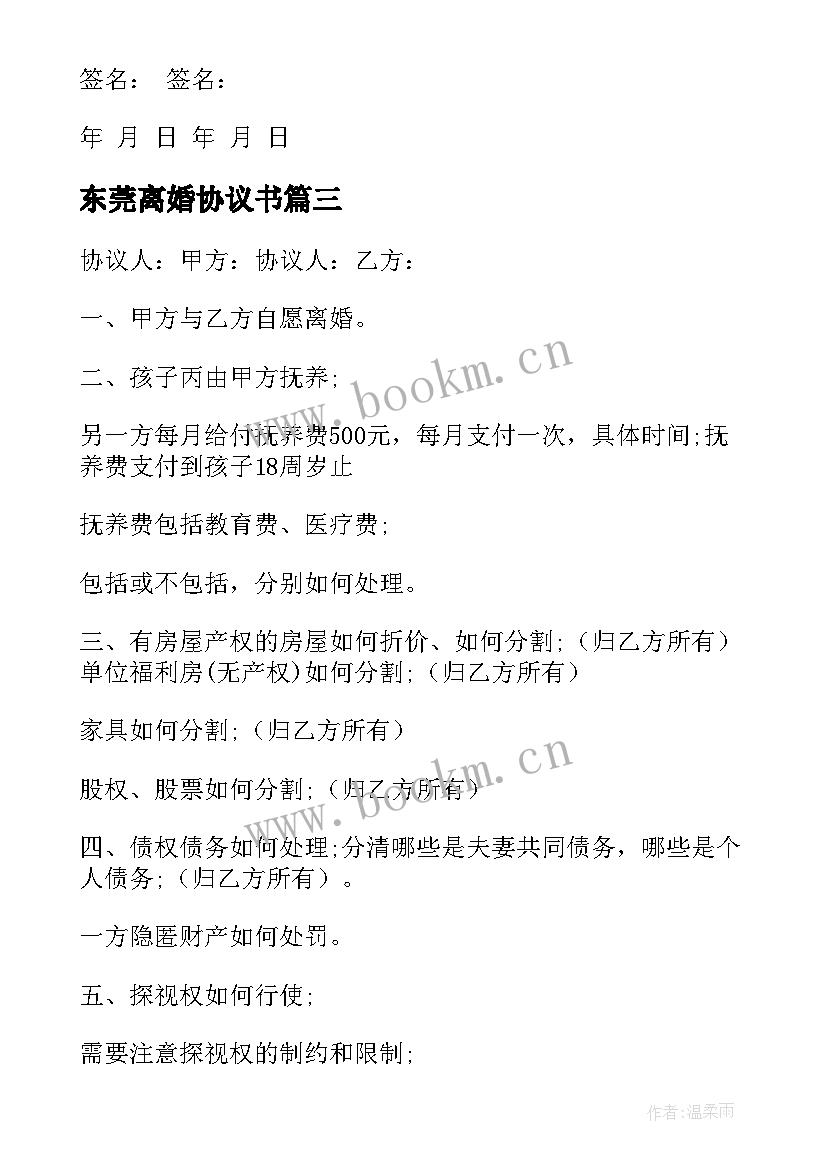 签名： 签名：

年 月 日 年 月 日

东莞离婚协议书篇三

协议人：甲方：协议人：乙方：

一、甲方与乙方自愿离婚。

二、孩子丙由甲方抚养;

另一方每月给付抚养费500元，每月支付一次，具体时间;抚养费支付到孩子18周岁止

抚养费包括教育费、医疗费;

包括或不包括，分别如何处理。

三、有房屋产权的房屋如何折价、如何分割;（归乙方所有）单位福利房(无产权)如何分割;（归乙方所有）

家具如何分割;（归乙方所有）

股权、股票如何分割;（归乙方所有）

四、债权债务如何处理;分清哪些是夫妻共同债务，哪些是个人债务;（归乙方所有）。

一方隐匿财产如何处罚。

五、探视权如何行使;

需要注意探视权的制约和限制;

www.bookm.cn

www.bookm.cn

作者:温柔雨